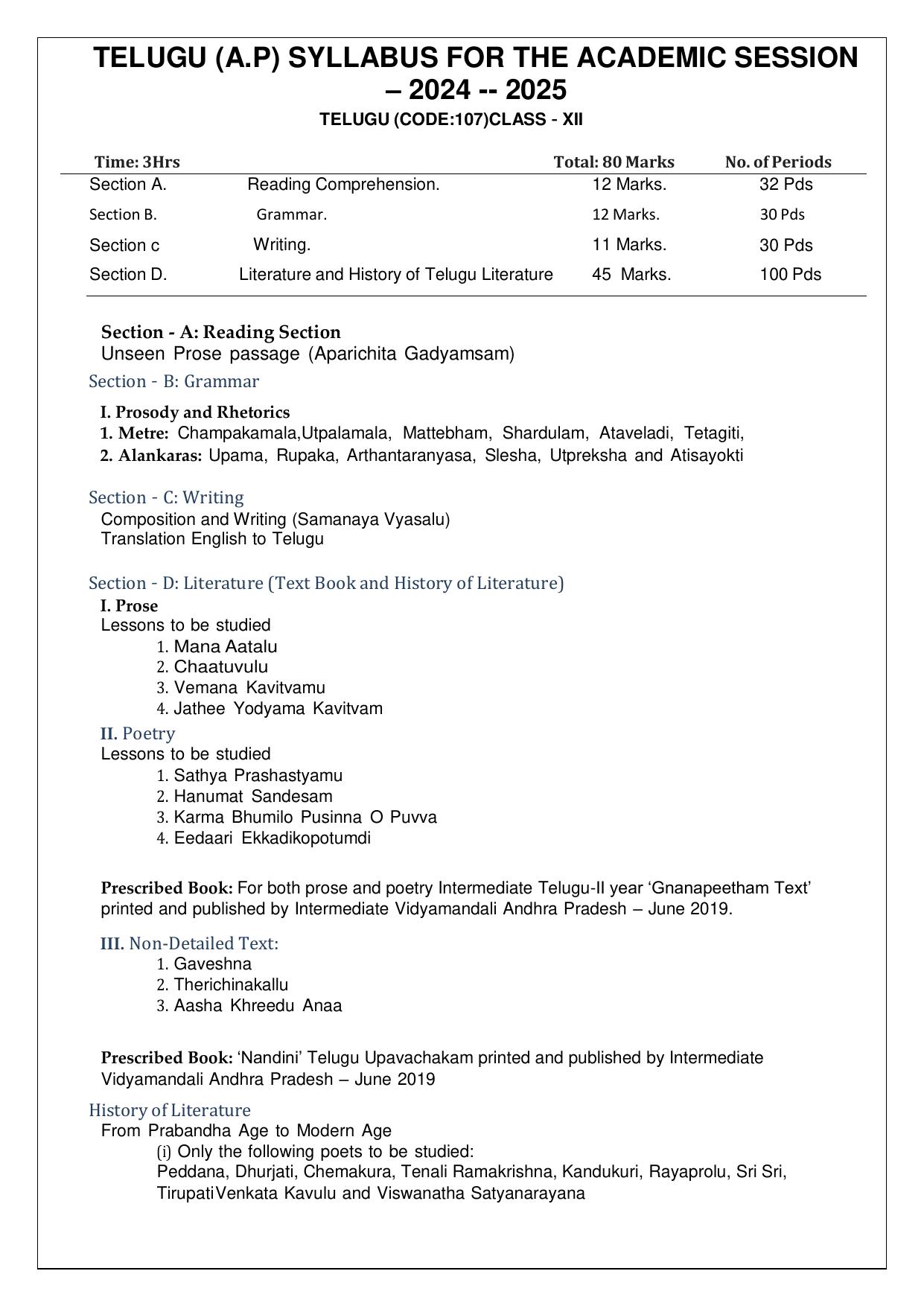 TELUGU (A.P) SYLLABUS FOR THE ACADEMIC SESSION – 2024 -- 2025

TELUGU (CODE:107)CLASS - XII

| Time: 3Hrs | | Total: 80 Marks | No. of Periods |
|---|---|---|---|
| Section A. | Reading Comprehension. | 12 Marks. | 32 Pds |
| Section B. | Grammar. | 12 Marks. | 30 Pds |
| Section c | Writing. | 11 Marks. | 30 Pds |
| Section D. | Literature and History of Telugu Literature | 45 Marks. | 100 Pds |

Section - A: Reading Section
Unseen Prose passage (Aparichita Gadyamsam)

Section - B: Grammar

I. Prosody and Rhetorics
1. Metre: Champakamala,Utpalamala, Mattebham, Shardulam, Ataveladi, Tetagiti,
2. Alankaras: Upama, Rupaka, Arthantaranyasa, Slesha, Utpreksha and Atisayokti

Section - C: Writing
Composition and Writing (Samanaya Vyasalu)
Translation English to Telugu

Section - D: Literature (Text Book and History of Literature)
I. Prose
Lessons to be studied
1. Mana Aatalu
2. Chaatuvulu
3. Vemana Kavitvamu
4. Jathee Yodyama Kavitvam

II. Poetry
Lessons to be studied
1. Sathya Prashastyamu
2. Hanumat Sandesam
3. Karma Bhumilo Pusinna O Puvva
4. Eedaari Ekkadikopotumdi

Prescribed Book: For both prose and poetry Intermediate Telugu-II year 'Gnanapeetham Text' printed and published by Intermediate Vidyamandali Andhra Pradesh – June 2019.

III. Non-Detailed Text:
1. Gaveshna
2. Therichinakallu
3. Aasha Khreedu Anaa

Prescribed Book: 'Nandini' Telugu Upavachakam printed and published by Intermediate Vidyamandali Andhra Pradesh – June 2019

History of Literature
From Prabandha Age to Modern Age
(i) Only the following poets to be studied:
Peddana, Dhurjati, Chemakura, Tenali Ramakrishna, Kandukuri, Rayaprolu, Sri Sri, TirupatiVenkata Kavulu and Viswanatha Satyanarayana